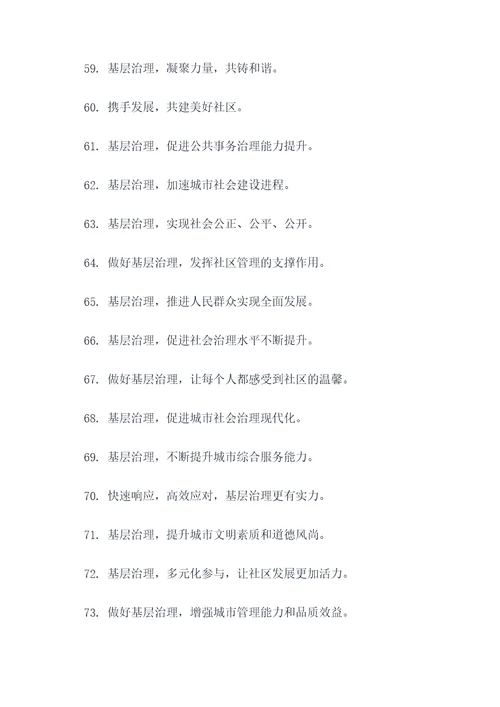 59. 基层治理，凝聚力量，共铸和谐。

60. 携手发展，共建美好社区。

61. 基层治理，促进公共事务治理能力提升。

62. 基层治理，加速城市社会建设进程。

63. 基层治理，实现社会公正、公平、公开。

64. 做好基层治理，发挥社区管理的支撑作用。

65. 基层治理，推进人民群众实现全面发展。

66. 基层治理，促进社会治理水平不断提升。

67. 做好基层治理，让每个人都感受到社区的温馨。

68. 基层治理，促进城市社会治理现代化。

69. 基层治理，不断提升城市综合服务能力。

70. 快速响应，高效应对，基层治理更有实力。

71. 基层治理，提升城市文明素质和道德风尚。

72. 基层治理，多元化参与，让社区发展更加活力。

73. 做好基层治理，增强城市管理能力和品质效益。